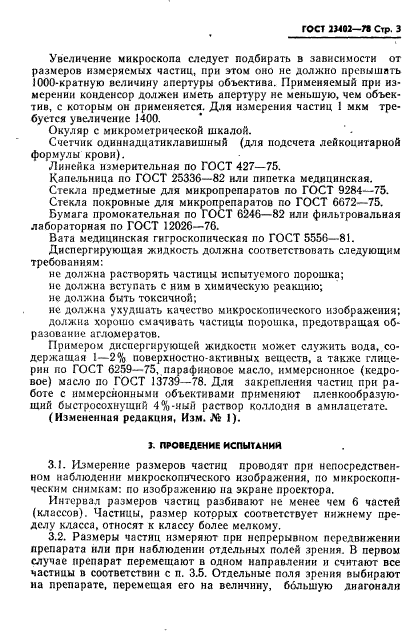 ГОСТ 23402—78 Стр. 3

Увеличение микроскопа следует подбирать в зависимости от размеров измеряемых частиц, при этом оно не должно превышать 1000-кратную величину апертуры объектива. Применяемый при измерении конденсор должен иметь апертуру не меньшую, чем объектив, с которым он применяется. Для измерения частиц 1 мкм требуется увеличение 1400.

Окуляр с микрометрической шкалой.

Счетчик одиннадцатиклавишный (для подсчета лейкоцитарной формулы крови).

Линейка измерительная по ГОСТ 427—75.

Капельница по ГОСТ 25336—82 или пипетка медицинская.

Стекла предметные для микропрепаратов по ГОСТ 9284—75.

Стекла покровные для микропрепаратов по ГОСТ 6672—75.

Бумага промокательная по ГОСТ 6246—82 или фильтровальная лабораторная по ГОСТ 12026—76.

Вата медицинская гигроскопическая по ГОСТ 5556—81.

Диспергирующая жидкость должна соответствовать следующим требованиям:

не должна растворять частицы испытуемого порошка;

не должна вступать с ним в химическую реакцию;

не должна быть токсичной;

не должна ухудшать качество микроскопического изображения;

должна хорошо смачивать частицы порошка, предотвращая образование агломератов.

Примером диспергирующей жидкости может служить вода, содержащая 1—2% поверхностно-активных веществ, а также глицерин по ГОСТ 6259—75, парафиновое масло, иммерсионное (кедровое) масло по ГОСТ 13739—78. Для закрепления частиц при работе с иммерсионными объективами применяют пленкообразующий быстросохнущий 4%-ный раствор коллодия в амилацетате.

(Измененная редакция, Изм. № 1).

3. ПРОВЕДЕНИЕ ИСПЫТАНИЙ

3.1. Измерение размеров частиц проводят при непосредственном наблюдении микроскопического изображения, по микроскопическим снимкам: по изображению на экране проектора.

Интервал размеров частиц разбивают не менее чем 6 частей (классов). Частицы, размер которых соответствует нижнему пределу класса, относят к классу более мелкому.

3.2. Размеры частиц измеряют при непрерывном передвижении препарата или при наблюдении отдельных полей зрения. В первом случае препарат перемещают в одном направлении и считают все частицы в соответствии с п. 3.5. Отдельные поля зрения выбирают на препарате, перемещая его на величину, бо́льшую диагонали